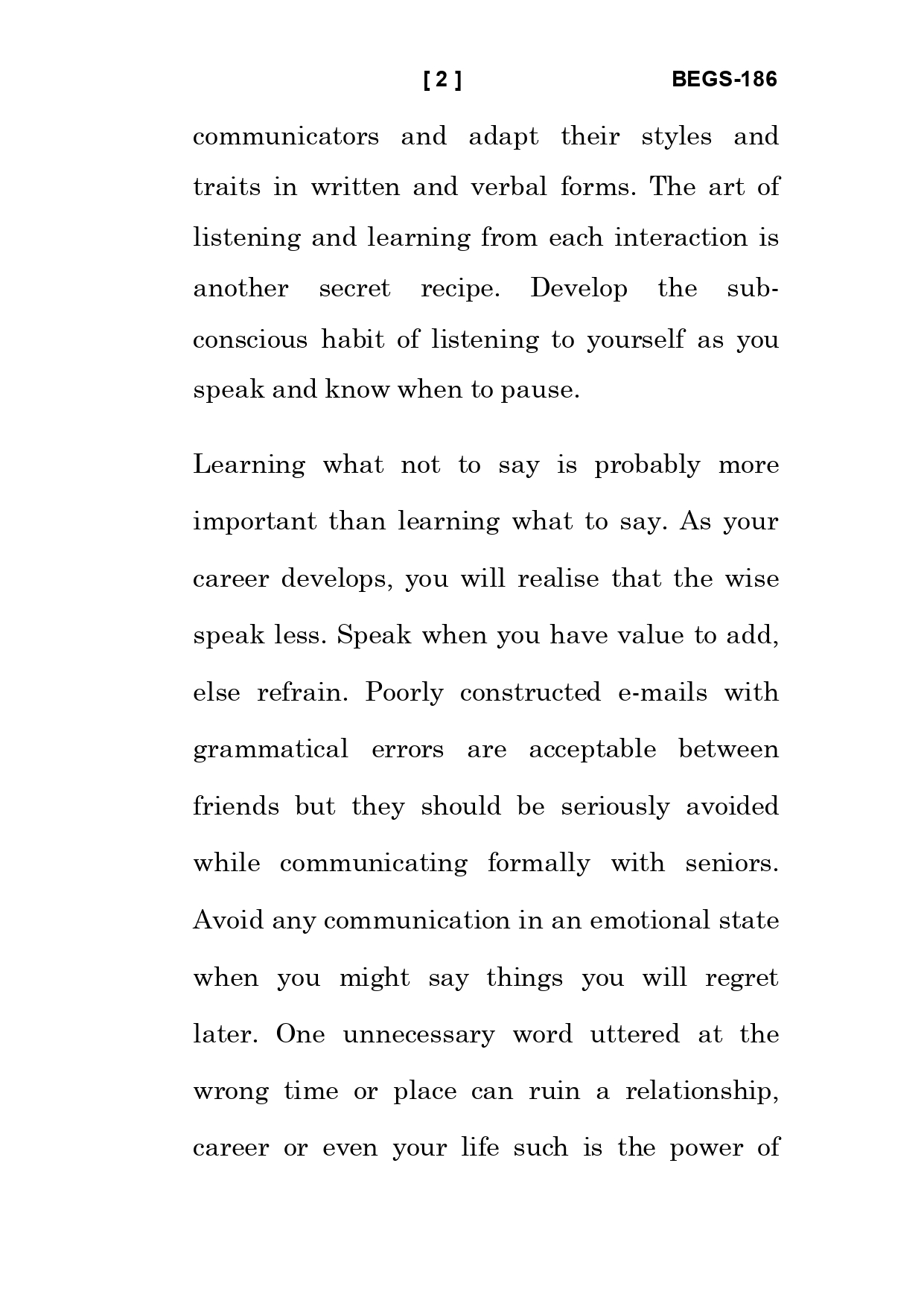 [ 2 ] BEGS-186

communicators and adapt their styles and traits in written and verbal forms. The art of listening and learning from each interaction is another secret recipe. Develop the subconscious habit of listening to yourself as you speak and know when to pause.

Learning what not to say is probably more important than learning what to say. As your career develops, you will realise that the wise speak less. Speak when you have value to add, else refrain. Poorly constructed e-mails with grammatical errors are acceptable between friends but they should be seriously avoided while communicating formally with seniors. Avoid any communication in an emotional state when you might say things you will regret later. One unnecessary word uttered at the wrong time or place can ruin a relationship, career or even your life such is the power of